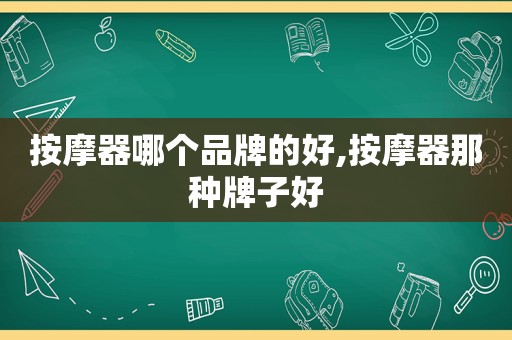 按摩器哪个品牌的好,按摩器那种牌子好